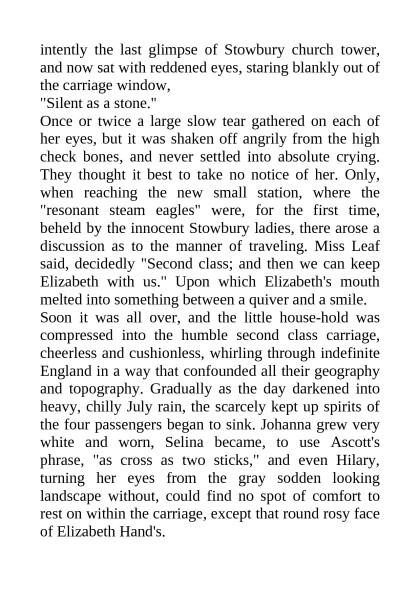 intently the last glimpse of Stowbury church tower, and now sat with reddened eyes, staring blankly out of the carriage window,

"Silent as a stone."

Once or twice a large slow tear gathered on each of her eyes, but it was shaken off angrily from the high check bones, and never settled into absolute crying. They thought it best to take no notice of her. Only, when reaching the new small station, where the "resonant steam eagles" were, for the first time, beheld by the innocent Stowbury ladies, there arose a discussion as to the manner of traveling. Miss Leaf said, decidedly "Second class; and then we can keep Elizabeth with us." Upon which Elizabeth's mouth melted into something between a quiver and a smile.

Soon it was all over, and the little house-hold was compressed into the humble second class carriage, cheerless and cushionless, whirling through indefinite England in a way that confounded all their geography and topography. Gradually as the day darkened into heavy, chilly July rain, the scarcely kept up spirits of the four passengers began to sink. Johanna grew very white and worn, Selina became, to use Ascott's phrase, "as cross as two sticks," and even Hilary, turning her eyes from the gray sodden looking landscape without, could find no spot of comfort to rest on within the carriage, except that round rosy face of Elizabeth Hand's.